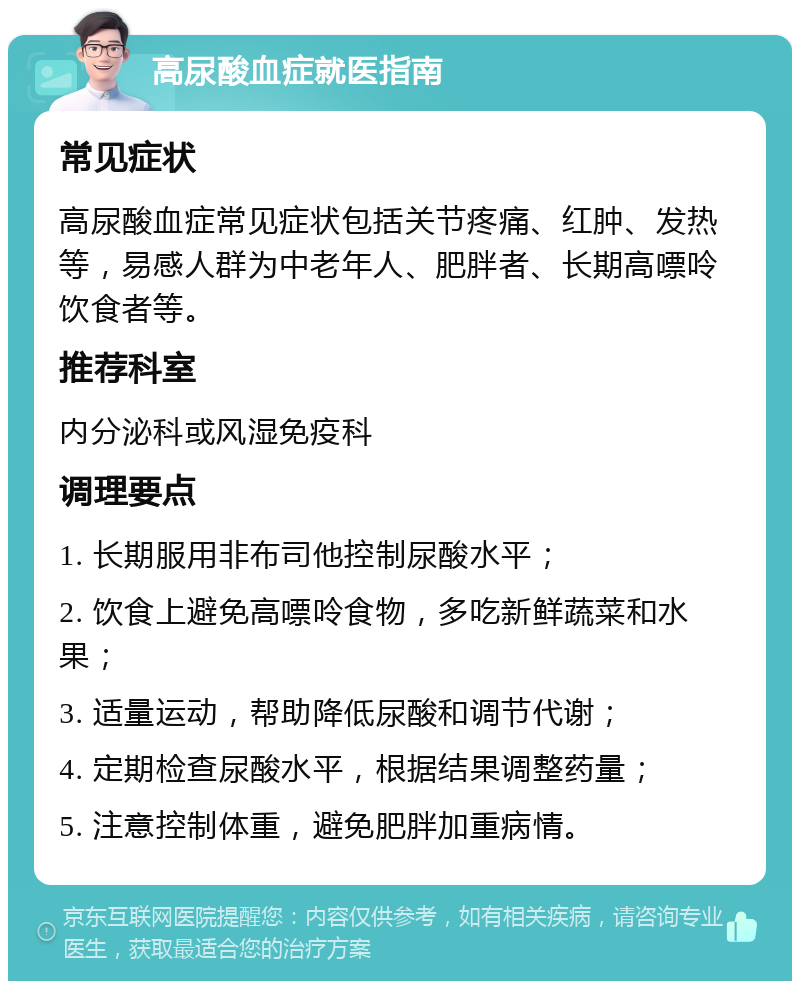 高尿酸血症就医指南

常见症状

高尿酸血症常见症状包括关节疼痛、红肿、发热等，易感人群为中老年人、肥胖者、长期高嘌呤饮食者等。

推荐科室

内分泌科或风湿免疫科

调理要点

1. 长期服用非布司他控制尿酸水平；

2. 饮食上避免高嘌呤食物，多吃新鲜蔬菜和水果；

3. 适量运动，帮助降低尿酸和调节代谢；

4. 定期检查尿酸水平，根据结果调整药量；

5. 注意控制体重，避免肥胖加重病情。

京东互联网医院提醒您：内容仅供参考，如有相关疾病，请咨询专业医生，获取最适合您的治疗方案